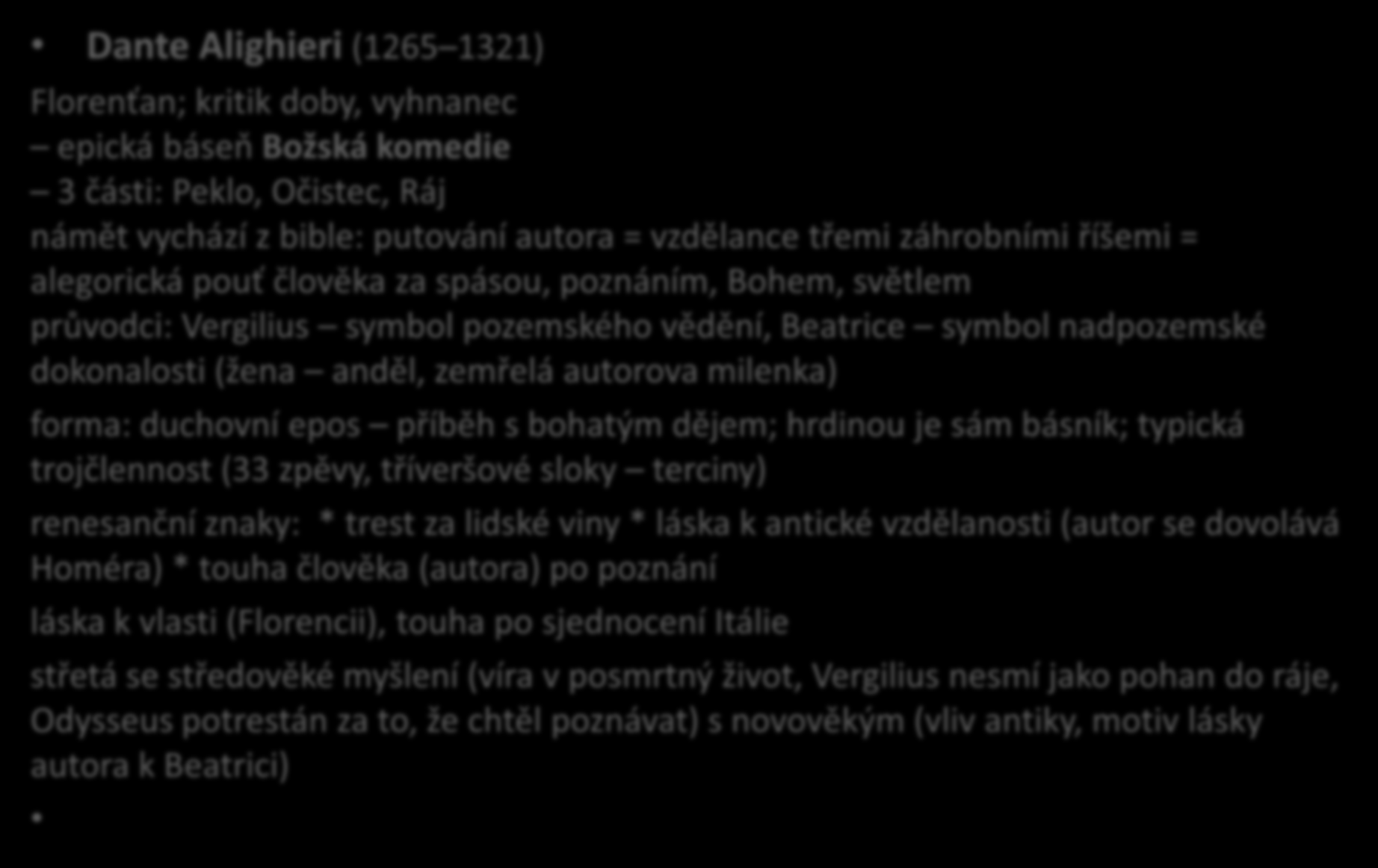 • Dante Alighieri (1265 – 1321)

Florenťan; kritik doby, vyhnanec
– epická báseň Božská komedie
– 3 části: Peklo, Očistec, Ráj
námět vychází z bible: putování autora = vzdělance třemi záhrobními říšemi = alegorická pouť člověka za spásou, poznáním, Bohem, světlem
průvodci: Vergilius – symbol pozemského vědění, Beatrice – symbol nadpozemské dokonalosti (žena – anděl, zemřelá autorova milenka)

forma: duchovní epos – příběh s bohatým dějem; hrdinou je sám básník; typická trojčlennost (33 zpěvy, tříveršové sloky – terciny)

renesanční znaky: * trest za lidské viny * láska k antické vzdělanosti (autor se dovolává Homéra) * touha člověka (autora) po poznání

láska k vlasti (Florencii), touha po sjednocení Itálie

střetá se středověké myšlení (víra v posmrtný život, Vergilius nesmí jako pohan do ráje, Odysseus potrestán za to, že chtěl poznávat) s novověkým (vliv antiky, motiv lásky autora k Beatrici)

•